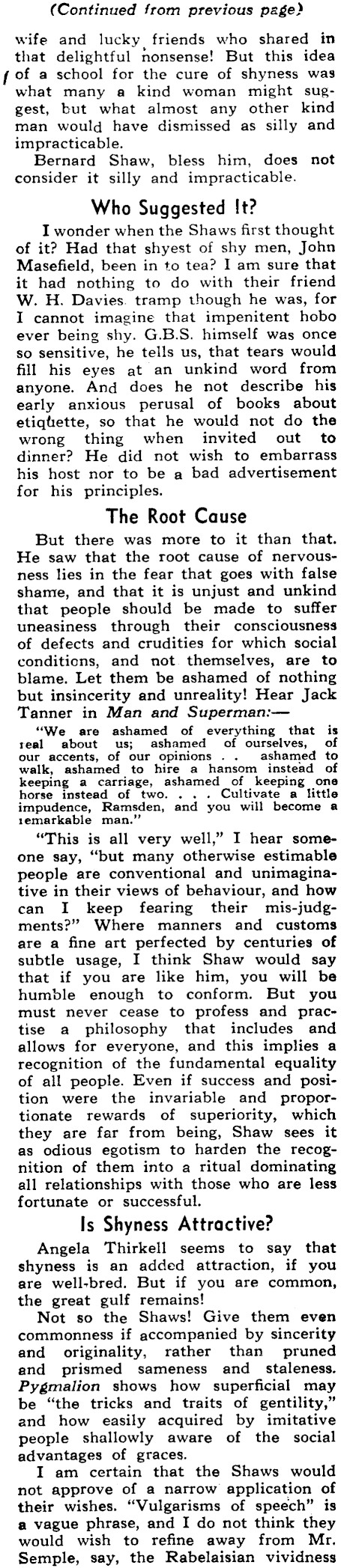 (Continued from previous page)

wife and lucky friends who shared in that delightful nonsense! But this idea of a school for the cure of shyness was what many a kind woman might suggest, but what almost any other kind man would have dismissed as silly and impracticable.

Bernard Shaw, bless him, does not consider it silly and impracticable.

Who Suggested It?

I wonder when the Shaws first thought of it? Had that shyest of shy men, John Masefield, been in to tea? I am sure that it had nothing to do with their friend W. H. Davies tramp though he was, for I cannot imagine that impenitent hobo ever being shy. G.B.S. himself was once so sensitive, he tells us, that tears would fill his eyes at an unkind word from anyone. And does he not describe his early anxious perusal of books about etiquette, so that he would not do the wrong thing when invited out to dinner? He did not wish to embarrass his host nor to be a bad advertisement for his principles.

The Root Cause

But there was more to it than that. He saw that the root cause of nervousness lies in the fear that goes with false shame, and that it is unjust and unkind that people should be made to suffer uneasiness through their consciousness of defects and crudities for which social conditions, and not themselves, are to blame. Let them be ashamed of nothing but insincerity and unreality! Hear Jack Tanner in Man and Superman:—

"We are ashamed of everything that is real about us; ashamed of ourselves, of our accents, of our opinions . . ashamed to walk, ashamed to hire a hansom instead of keeping a carriage, ashamed of keeping one horse instead of two. . . . Cultivate a little impudence, Ramsden, and you will become a remarkable man."

"This is all very well," I hear someone say, "but many otherwise estimable people are conventional and unimaginative in their views of behaviour, and how can I keep fearing their mis-judgments?" Where manners and customs are a fine art perfected by centuries of subtle usage, I think Shaw would say that if you are like him, you will be humble enough to conform. But you must never cease to profess and practise a philosophy that includes and allows for everyone, and this implies a recognition of the fundamental equality of all people. Even if success and position were the invariable and proportionate rewards of superiority, which they are far from being, Shaw sees it as odious egotism to harden the recognition of them into a ritual dominating all relationships with those who are less fortunate or successful.

Is Shyness Attractive?

Angela Thirkell seems to say that shyness is an added attraction, if you are well-bred. But if you are common, the great gulf remains!

Not so the Shaws! Give them even commonness if accompanied by sincerity and originality, rather than pruned and prismed sameness and staleness. Pygmalion shows how superficial may be "the tricks and traits of gentility," and how easily acquired by imitative people shallowly aware of the social advantages of graces.

I am certain that the Shaws would not approve of a narrow application of their wishes. "Vulgarisms of speech" is a vague phrase, and I do not think they would wish to refine away from Mr. Semple, say, the Rabelaisian vividness